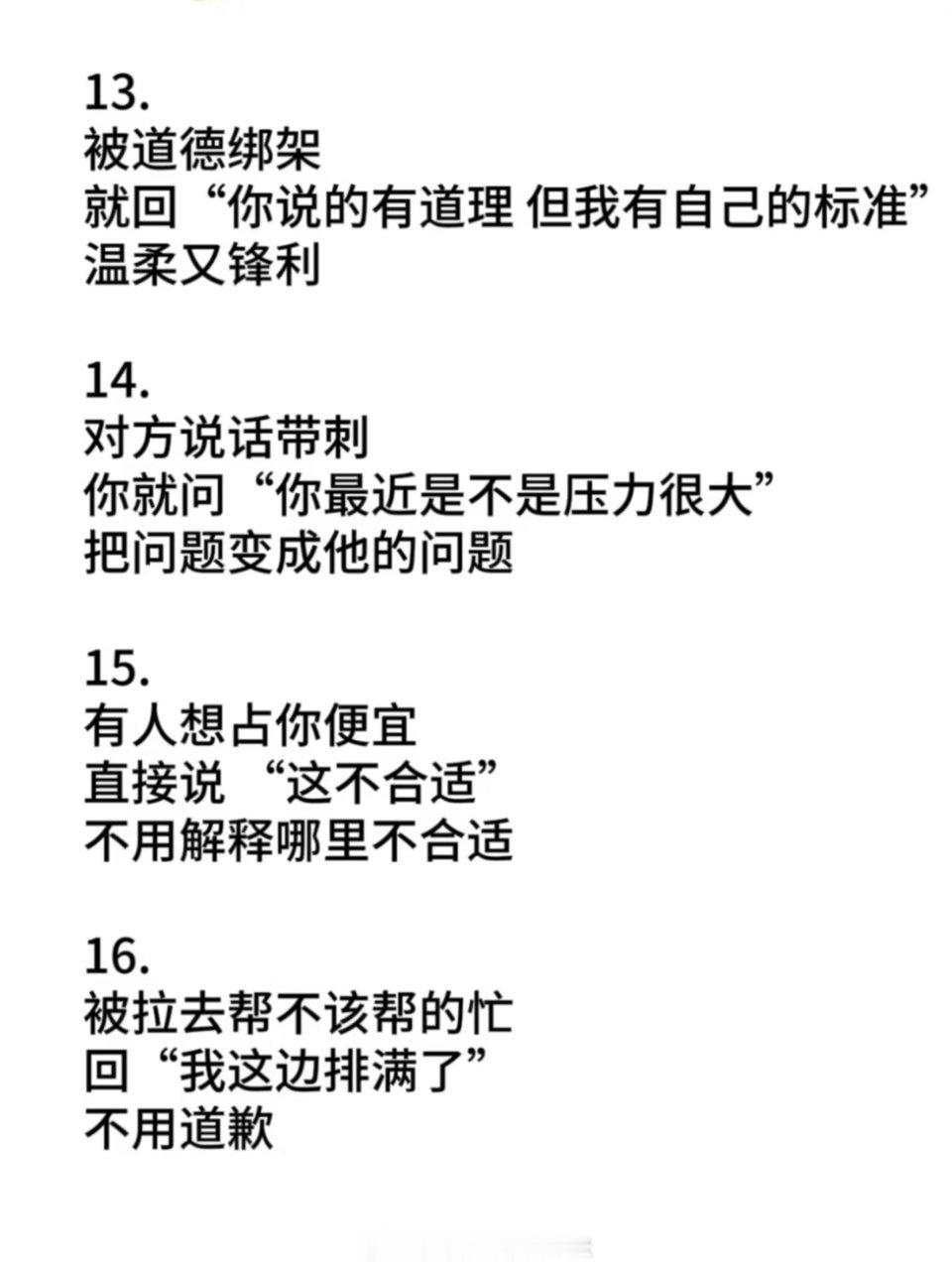 13.
被道德绑架
就回“你说的有道理 但我有自己的标准”
温柔又锋利

14.
对方说话带刺
你就问“你最近是不是压力很大”
把问题变成他的问题

15.
有人想占你便宜
直接说 “这不合适”
不用解释哪里不合适

16.
被拉去帮不该帮的忙
回“我这边排满了”
不用道歉